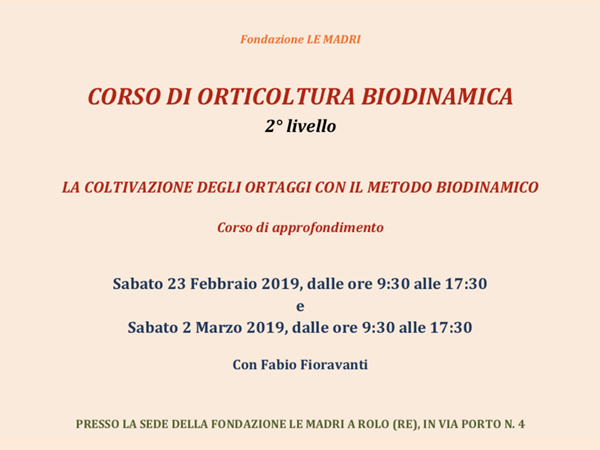 Fondazione LE MADRI

CORSO DI ORTICOLTURA BIODINAMICA
2° livello

LA COLTIVAZIONE DEGLI ORTAGGI CON IL METODO BIODINAMICO

Corso di approfondimento

Sabato 23 Febbraio 2019, dalle ore 9:30 alle 17:30
e
Sabato 2 Marzo 2019, dalle ore 9:30 alle 17:30

Con Fabio Fioravanti

PRESSO LA SEDE DELLA FONDAZIONE LE MADRI A ROLO (RE), IN VIA PORTO N. 4